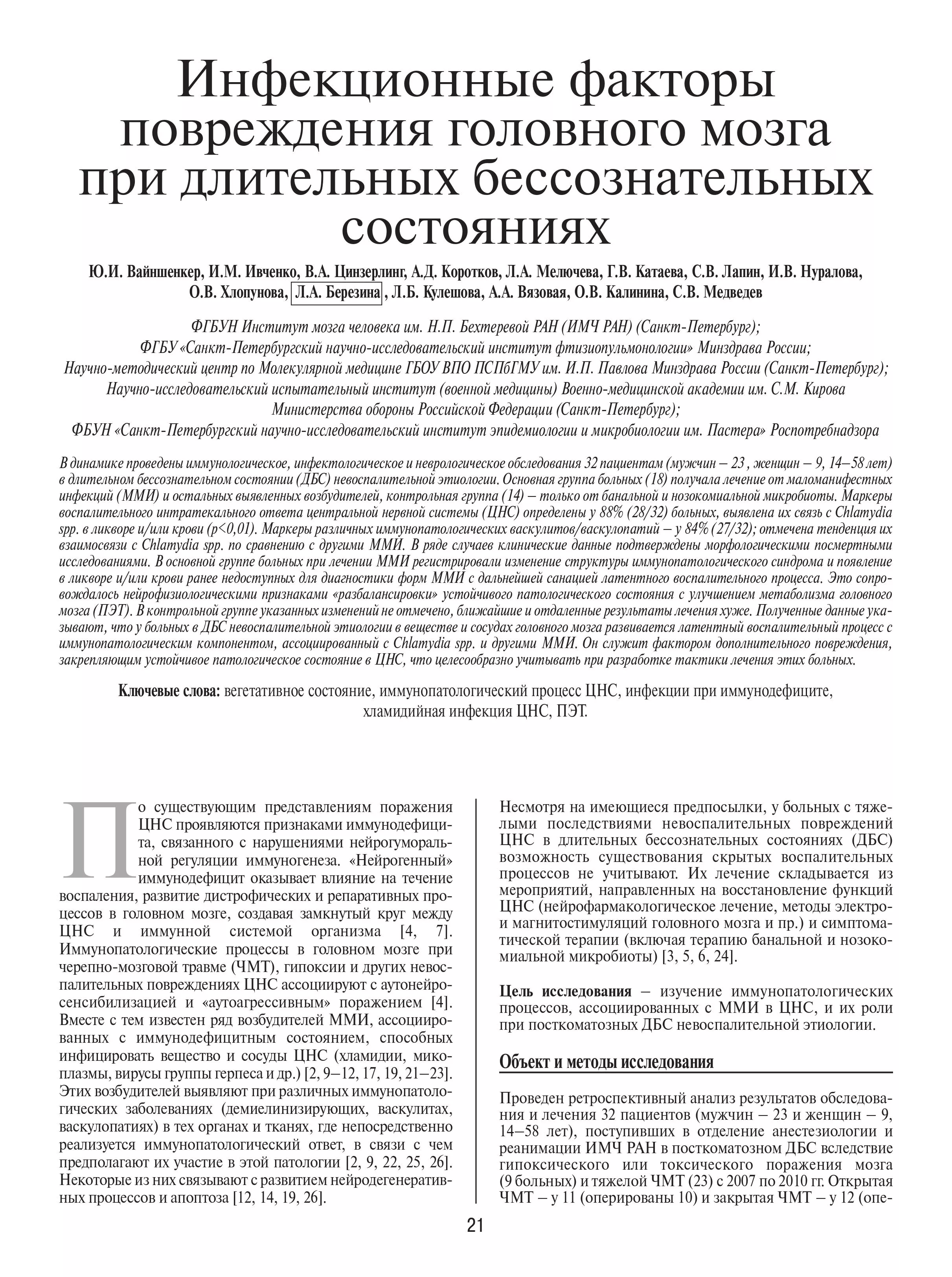 Инфекционные факторы повреждения головного мозга при длительных бессознательных состояниях

Ю.И. Вайншенкер, И.М. Ивченко, В.А. Цинзерлинг, А.Д. Коротков, Л.А. Мелючева, Г.В. Катаева, С.В. Лапин, И.В. Нуралова, О.В. Хлопунова, Л.А. Березина, Л.Б. Кулешова, А.А. Вязовая, О.В. Калинина, С.В. Медведев

ФГБУН Институт мозга человека им. Н.П. Бехтеревой РАН (ИМЧ РАН) (Санкт-Петербург);
ФГБУ «Санкт-Петербургский научно-исследовательский институт фтизиопульмонологии» Минздрава России;
Научно-методический центр по Молекулярной медицине ГБОУ ВПО ПСПбГМУ им. И.П. Павлова Минздрава России (Санкт-Петербург);
Научно-исследовательский испытательный институт (военной медицины) Военно-медицинской академии им. С.М. Кирова Министерства обороны Российской Федерации (Санкт-Петербург);
ФБУН «Санкт-Петербургский научно-исследовательский институт эпидемиологии и микробиологии им. Пастера» Роспотребнадзора

В динамике проведены иммунологическое, инфектологическое и неврологическое обследования 32 пациентам (мужчин – 23 , женщин – 9, 14–58 лет) в длительном бессознательном состоянии (ДБС) невоспалительной этиологии. Основная группа больных (18) получала лечение от маломанифестных инфекций (ММИ) и остальных выявленных возбудителей, контрольная группа (14) – только от банальной и нозокомиальной микробиоты. Маркеры воспалительного интратекального ответа центральной нервной системы (ЦНС) определены у 88% (28/32) больных, выявлена их связь с Chlamydia spp. в ликворе и/или крови (p<0,01). Маркеры различных иммунопатологических васкулитов/васкулопатий – у 84% (27/32); отмечена тенденция их взаимосвязи с Chlamydia spp. по сравнению с другими ММИ. В ряде случаев клинические данные подтверждены морфологическими посмертными исследованиями. В основной группе больных при лечении ММИ регистрировали изменение структуры иммунопатологического синдрома и появление в ликворе и/или крови ранее недоступных для диагностики форм ММИ с дальнейшей санацией латентного воспалительного процесса. Это сопровождалось нейрофизиологическими признаками «разбалансировки» устойчивого патологического состояния с улучшением метаболизма головного мозга (ПЭТ). В контрольной группе указанных изменений не отмечено, ближайшие и отдаленные результаты лечения хуже. Полученные данные указывают, что у больных в ДБС невоспалительной этиологии в веществе и сосудах головного мозга развивается латентный воспалительный процесс с иммунопатологическим компонентом, ассоциированный с Chlamydia spp. и другими ММИ. Он служит фактором дополнительного повреждения, закрепляющим устойчивое патологическое состояние в ЦНС, что целесообразно учитывать при разработке тактики лечения этих больных.

Ключевые слова: вегетативное состояние, иммунопатологический процесс ЦНС, инфекции при иммунодефиците, хламидийная инфекция ЦНС, ПЭТ.

По существующим представлениям поражения ЦНС проявляются признаками иммунодефицита, связанного с нарушениями нейрогуморальной регуляции иммуногенеза. «Нейрогенный» иммунодефицит оказывает влияние на течение воспаления, развитие дистрофических и репаративных процессов в головном мозге, создавая замкнутый круг между ЦНС и иммунной системой организма [4, 7]. Иммунопатологические процессы в головном мозге при черепно-мозговой травме (ЧМТ), гипоксии и других невоспалительных повреждениях ЦНС ассоциируют с аутонейросенсибилизацией и «аутоагрессивным» поражением [4]. Вместе с тем известен ряд возбудителей ММИ, ассоциированных с иммунодефицитным состоянием, способных инфицировать вещество и сосуды ЦНС (хламидии, микоплазмы, вирусы группы герпеса и др.) [2, 9–12, 17, 19, 21–23]. Этих возбудителей выявляют при различных иммунопатологических заболеваниях (демиелинизирующих, васкулитах, васкулопатиях) в тех органах и тканях, где непосредственно реализуется иммунопатологический ответ, в связи с чем предполагают их участие в этой патологии [2, 9, 22, 25, 26]. Некоторые из них связывают с развитием нейродегенеративных процессов и апоптоза [12, 14, 19, 26].

Несмотря на имеющиеся предпосылки, у больных с тяжелыми последствиями невоспалительных повреждений ЦНС в длительных бессознательных состояниях (ДБС) возможность существования скрытых воспалительных процессов не учитывают. Их лечение складывается из мероприятий, направленных на восстановление функций ЦНС (нейрофармакологическое лечение, методы электро- и магнитостимуляций головного мозга и пр.) и симптоматической терапии (включая терапию банальной и нозокомиальной микробиоты) [3, 5, 6, 24].

Цель исследования – изучение иммунопатологических процессов, ассоциированных с ММИ в ЦНС, и их роли при посткоматозных ДБС невоспалительной этиологии.

Объект и методы исследования

Проведен ретроспективный анализ результатов обследования и лечения 32 пациентов (мужчин – 23 и женщин – 9, 14–58 лет), поступивших в отделение анестезиологии и реанимации ИМЧ РАН в посткоматозном ДБС вследствие гипоксического или токсического поражения мозга (9 больных) и тяжелой ЧМТ (23) с 2007 по 2010 гг. Открытая ЧМТ – у 11 (оперированы 10) и закрытая ЧМТ – у 12 (опе-

21